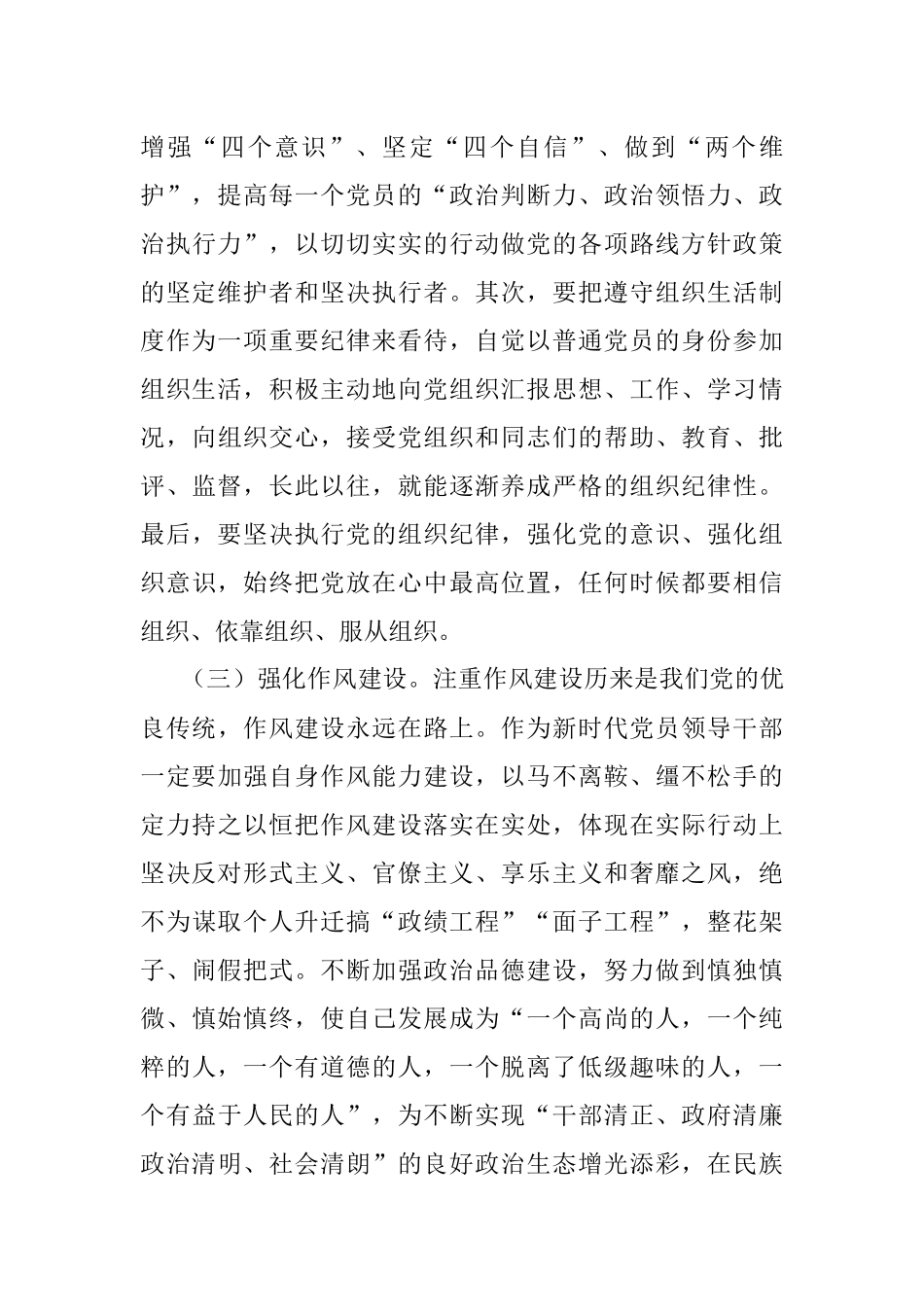 增强“四个意识”、坚定“四个自信”、做到“两个维护”，提高每一个党员的“政治判断力、政治领悟力、政治执行力”，以切切实实的行动做党的各项路线方针政策的坚定维护者和坚决执行者。其次，要把遵守组织生活制度作为一项重要纪律来看待，自觉以普通党员的身份参加组织生活，积极主动地向党组织汇报思想、工作、学习情况，向组织交心，接受党组织和同志们的帮助、教育、批评、监督，长此以往，就能逐渐养成严格的组织纪律性。最后，要坚决执行党的组织纪律，强化党的意识、强化组织意识，始终把党放在心中最高位置，任何时候都要相信组织、依靠组织、服从组织。

（三）强化作风建设。注重作风建设历来是我们党的优良传统，作风建设永远在路上。作为新时代党员领导干部一定要加强自身作风能力建设，以马不离鞍、缰不松手的定力持之以恒把作风建设落实在实处，体现在实际行动上坚决反对形式主义、官僚主义、享乐主义和奢靡之风，绝不为谋取个人升迁搞“政绩工程”“面子工程”，整花架子、闹假把式。不断加强政治品德建设，努力做到慎独慎微、慎始慎终，使自己发展成为“一个高尚的人，一个纯粹的人，一个有道德的人，一个脱离了低级趣味的人，一个有益于人民的人”，为不断实现“干部清正、政府清廉政治清明、社会清朗”的良好政治生态增光添彩，在民族